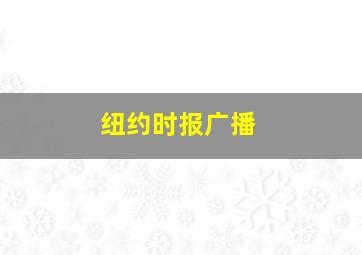 纽约时报广播